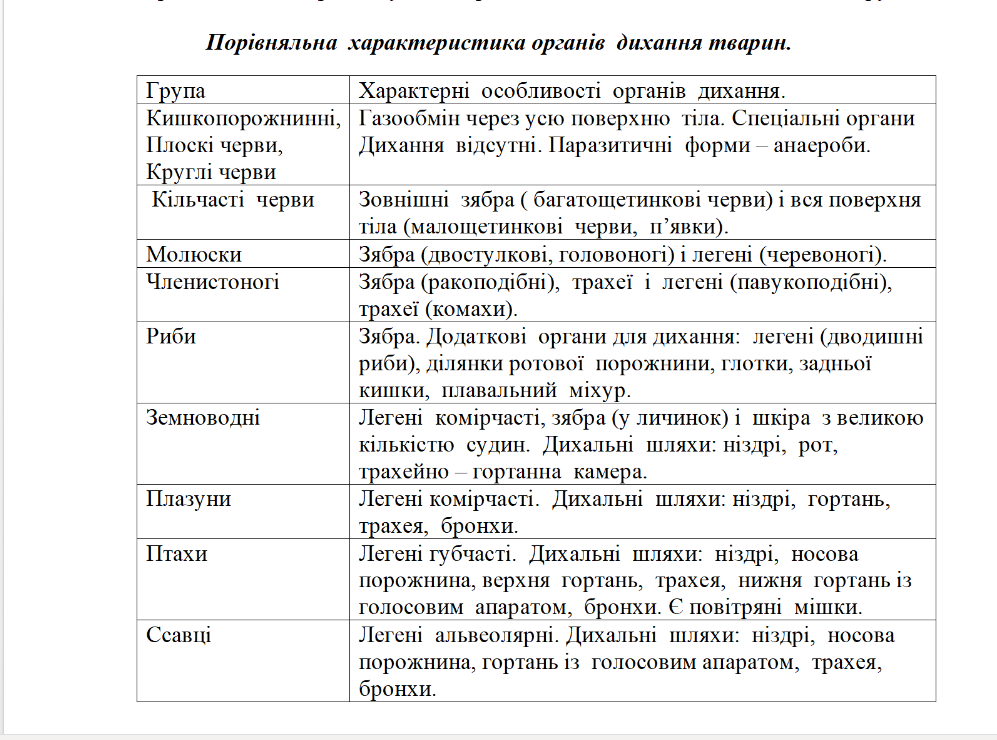 Порівняльна характеристика органів дихання тварин.

| Група | Характерні особливості органів дихання. |
|---|---|
| Кишкопорожнинні, Плоскі черви, Круглі черви | Газообмін через усю поверхню тіла. Спеціальні органи Дихання відсутні. Паразитичні форми – анаероби. |
| Кільчасті черви | Зовнішні зябра ( багатощетинкові черви) і вся поверхня тіла (малощетинкові черви, п’явки). |
| Молюски | Зябра (двостулкові, головоногі) і легені (черевоногі). |
| Членистоногі | Зябра (ракоподібні), трахеї і легені (павукоподібні), трахеї (комахи). |
| Риби | Зябра. Додаткові органи для дихання: легені (дводишні риби), ділянки ротової порожнини, глотки, задньої кишки, плавальний міхур. |
| Земноводні | Легені комірчасті, зябра (у личинок) і шкіра з великою кількістю судин. Дихальні шляхи: ніздрі, рот, трахейно – гортанна камера. |
| Плазуни | Легені комірчасті. Дихальні шляхи: ніздрі, гортань, трахея, бронхи. |
| Птахи | Легені губчасті. Дихальні шляхи: ніздрі, носова порожнина, верхня гортань, трахея, нижня гортань із голосовим апаратом, бронхи. Є повітряні мішки. |
| Ссавці | Легені альвеолярні. Дихальні шляхи: ніздрі, носова порожнина, гортань із голосовим апаратом, трахея, бронхи. |